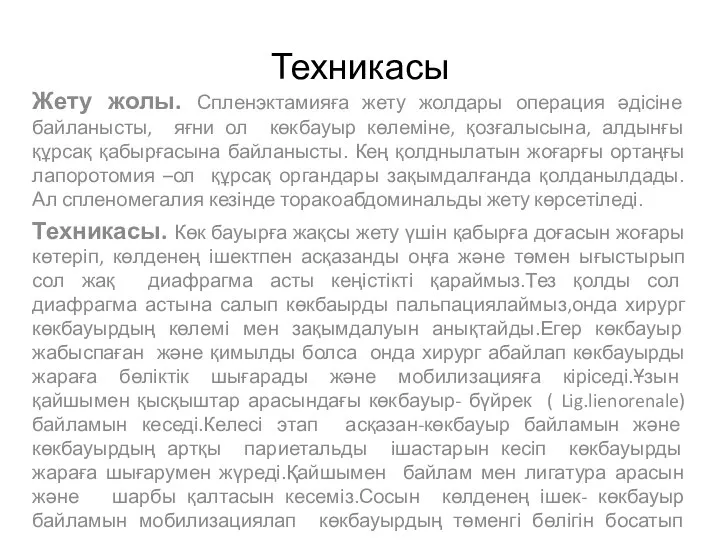 Техникасы

Жету жолы. Спленэктамияға жету жолдары операция әдісіне байланысты, яғни ол көкбауыр көлеміне, қозғалысына, алдыңғы құрсақ қабырғасына байланысты. Кең қолднылатын жоғарғы ортаңғы лапоротомия –ол құрсақ органдары зақымдалғанда қолданылдады. Ал спленомегалия кезінде торакоабдоминальды жету көрсетіледі.

Техникасы. Көк бауырға жақсы жету үшін қабырға доғасын жоғары көтеріп, көлденең ішектпен асқазанды оңға және төмен ығыстырып сол жақ диафрагма асты кеңістікті қараймыз.Тез қолды сол диафрагма астына салып көкбаырды пальпациялаймыз,онда хирург көкбауырдың көлемі мен зақымдалуын анықтайды.Егер көкбауыр жабыспаған және қимылды болса онда хирург абайлап көкбауырды жараға бөліктік шығарады және мобилизацияға кіріседі.Ұзын қайшымен қысқыштар арасындағы көкбауыр- бүйрек ( Lig.lienorenale) байламын кеседі.Келесі этап асқазан-көкбауыр байламын және көкбауырдың артқы париетальды ішастарын кесіп көкбауырды жараға шығарумен жүреді.Қайшымен байлам мен лигатура арасын және шарбы қалтасын кесеміз.Сосын көлденең ішек- көкбауыр байламын мобилизациялап көкбауырдың төменгі бөлігін босатып